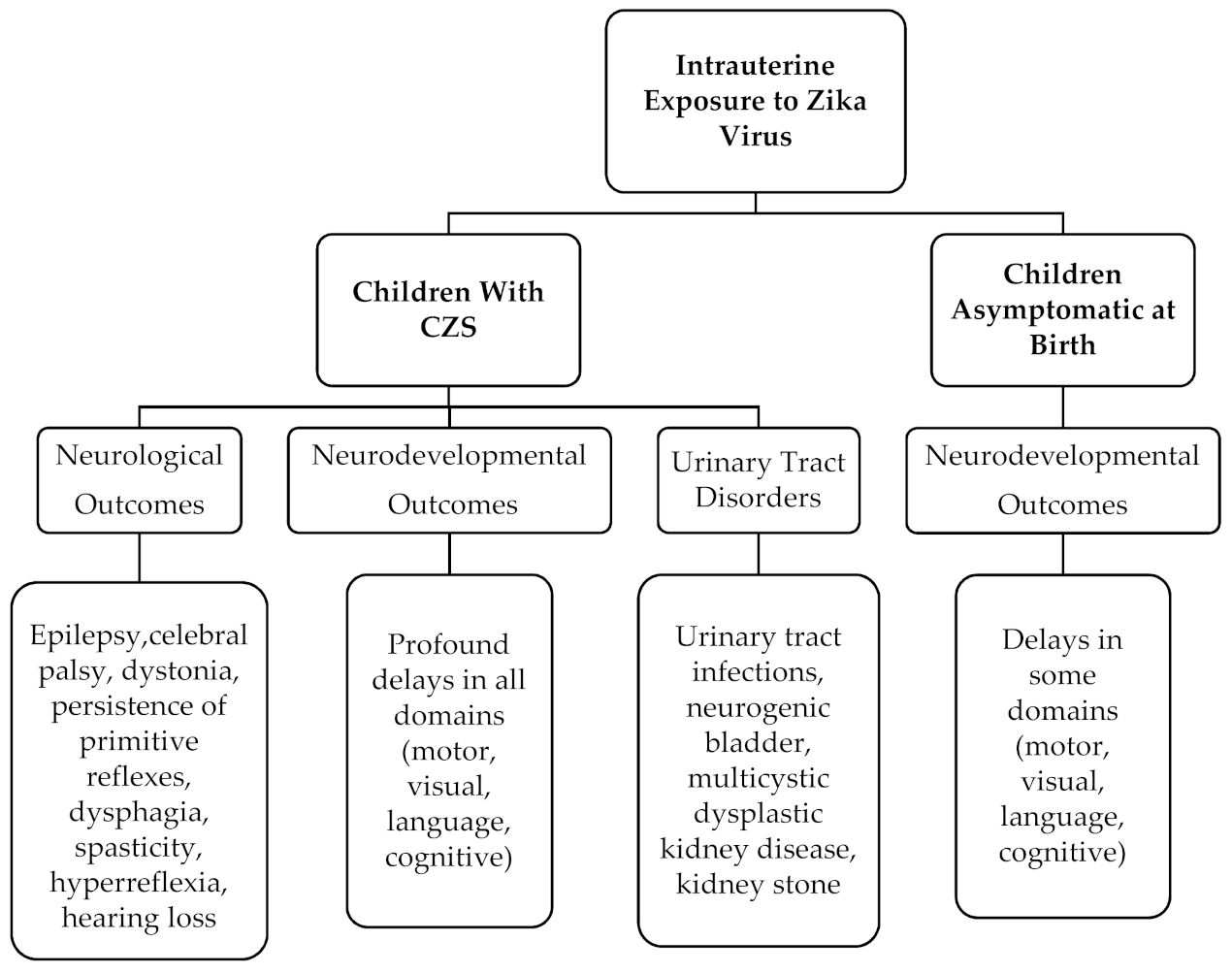 Intrauterine Exposure to Zika Virus

Children With CZS

Children Asymptomatic at Birth

Neurological Outcomes

Neurodevelopmental Outcomes

Urinary Tract Disorders

Neurodevelopmental Outcomes

Epilepsy,celebral palsy, dystonia, persistence of primitive reflexes, dysphagia, spasticity, hyperreflexia, hearing loss

Profound delays in all domains (motor, visual, language, cognitive)

Urinary tract infections, neurogenic bladder, multicystic dysplastic kidney disease, kidney stone

Delays in some domains (motor, visual, language, cognitive)